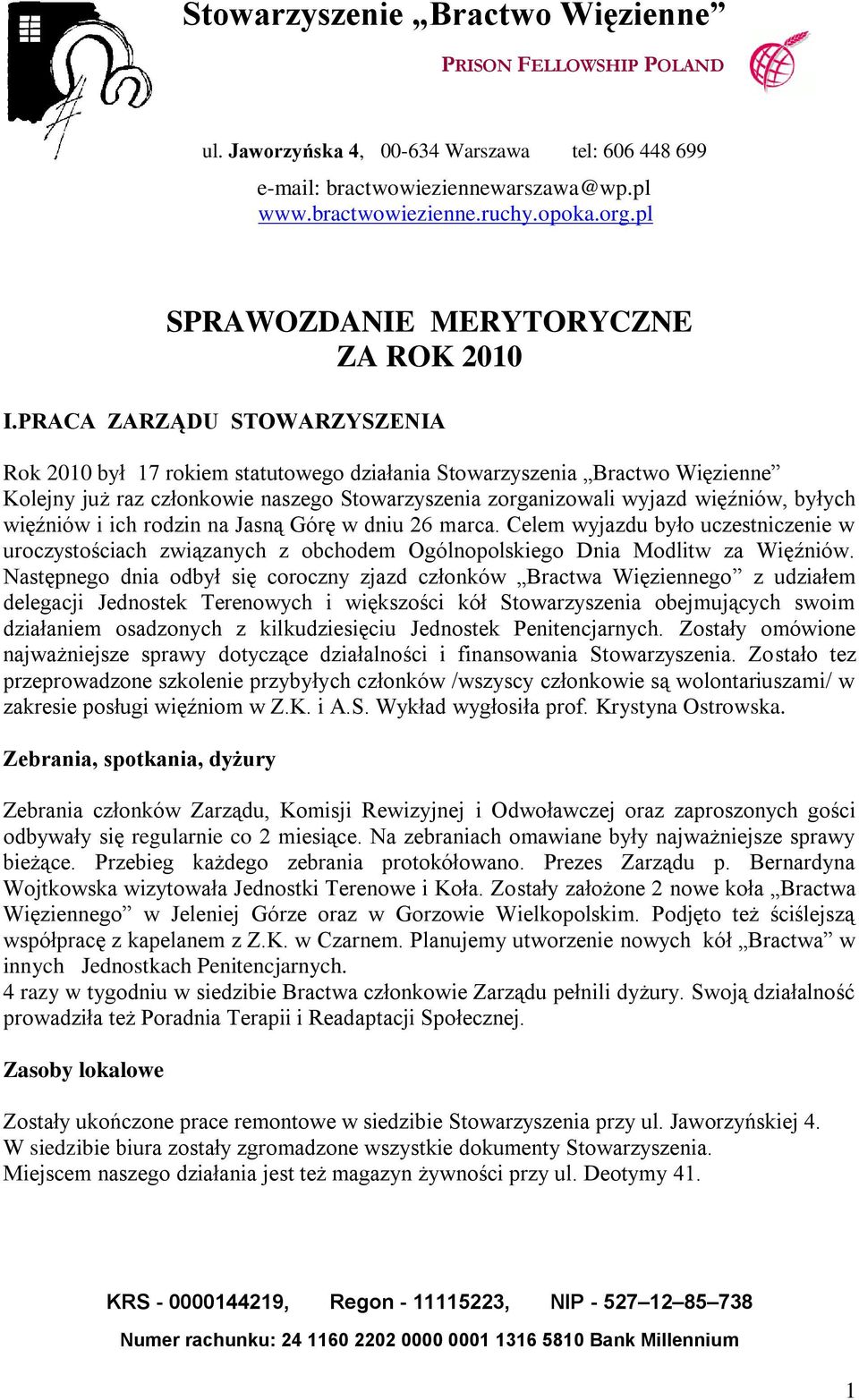 Stowarzyszenie „Bractwo Więzienne”

PRISON FELLOWSHIP POLAND

ul. Jaworzyńska 4, 00-634 Warszawa tel: 606 448 699

e-mail: bractwowieziennewarszawa@wp.pl
www.bractwowiezienne.ruchy.opoka.org.pl

SPRAWOZDANIE MERYTORYCZNE
ZA ROK 2010

I.PRACA ZARZĄDU STOWARZYSZENIA

Rok 2010 był 17 rokiem statutowego działania Stowarzyszenia „Bractwo Więzienne” Kolejny już raz członkowie naszego Stowarzyszenia zorganizowali wyjazd więźniów, byłych więźniów i ich rodzin na Jasną Górę w dniu 26 marca. Celem wyjazdu było uczestniczenie w uroczystościach związanych z obchodem Ogólnopolskiego Dnia Modlitw za Więźniów. Następnego dnia odbył się coroczny zjazd członków „Bractwa Więziennego” z udziałem delegacji Jednostek Terenowych i większości kół Stowarzyszenia obejmujących swoim działaniem osadzonych z kilkudziesięciu Jednostek Penitencjarnych. Zostały omówione najważniejsze sprawy dotyczące działalności i finansowania Stowarzyszenia. Zostało tez przeprowadzone szkolenie przybyłych członków /wszyscy członkowie są wolontariuszami/ w zakresie posługi więźniom w Z.K. i A.S. Wykład wygłosiła prof. Krystyna Ostrowska.

Zebrania, spotkania, dyżury

Zebrania członków Zarządu, Komisji Rewizyjnej i Odwoławczej oraz zaproszonych gości odbywały się regularnie co 2 miesiące. Na zebraniach omawiane były najważniejsze sprawy bieżące. Przebieg każdego zebrania protokółowano. Prezes Zarządu p. Bernardyna Wojtkowska wizytowała Jednostki Terenowe i Koła. Zostały założone 2 nowe koła „Bractwa Więziennego” w Jeleniej Górze oraz w Gorzowie Wielkopolskim. Podjęto też ściślejszą współpracę z kapelanem z Z.K. w Czarnem. Planujemy utworzenie nowych kół „Bractwa” w innych Jednostkach Penitencjarnych.
4 razy w tygodniu w siedzibie Bractwa członkowie Zarządu pełnili dyżury. Swoją działalność prowadziła też Poradnia Terapii i Readaptacji Społecznej.

Zasoby lokalowe

Zostały ukończone prace remontowe w siedzibie Stowarzyszenia przy ul. Jaworzyńskiej 4.
W siedzibie biura zostały zgromadzone wszystkie dokumenty Stowarzyszenia.
Miejscem naszego działania jest też magazyn żywności przy ul. Deotymy 41.

KRS - 0000144219, Regon - 11115223, NIP - 527–12–85–738

Numer rachunku: 24 1160 2202 0000 0001 1316 5810 Bank Millennium

1